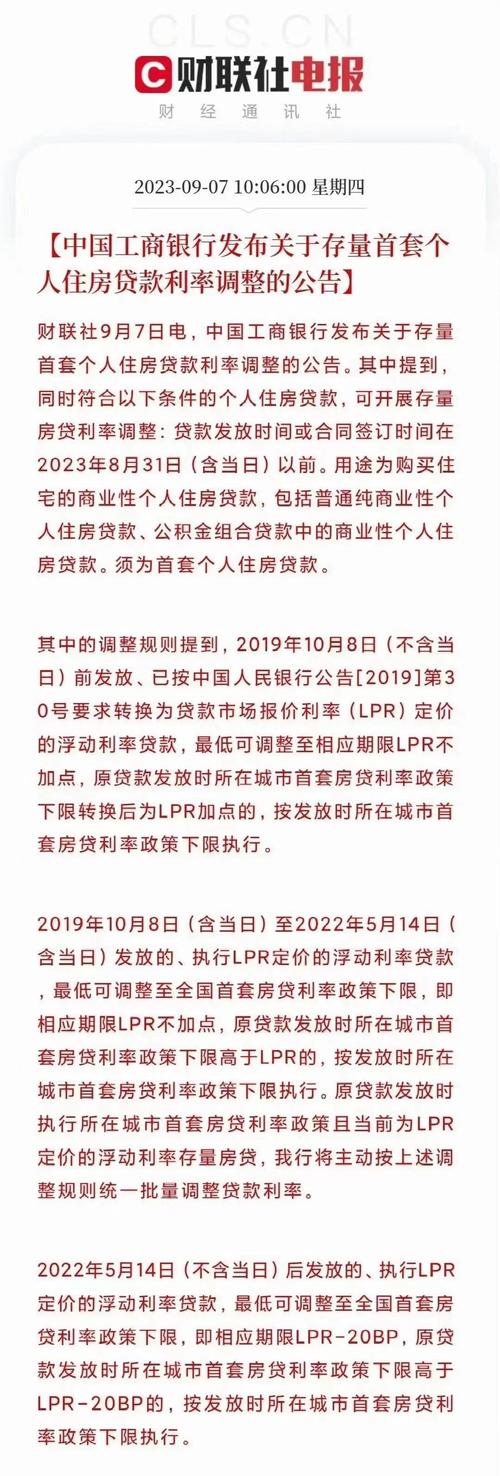 CLS.CN

财联社电报

财 经 通 讯 社

2023-09-07 10:06:00 星期四

【中国工商银行发布关于存量首套个人住房贷款利率调整的公告】

财联社9月7日电，中国工商银行发布关于存量首套个人住房贷款利率调整的公告。其中提到，同时符合以下条件的个人住房贷款，可开展存量房贷利率调整：贷款发放时间或合同签订时间在2023年8月31日（含当日）以前。用途为购买住宅的商业性个人住房贷款，包括普通纯商业性个人住房贷款、公积金组合贷款中的商业性个人住房贷款。须为首套个人住房贷款。

其中的调整规则提到，2019年10月8日（不含当日）前发放、已按中国人民银行公告[2019]第30号要求转换为贷款市场报价利率（LPR）定价的浮动利率贷款，最低可调整至相应期限LPR不加点，原贷款发放时所在城市首套房贷利率政策下限转换后为LPR加点的，按发放时所在城市首套房贷利率政策下限执行。

2019年10月8日（含当日）至2022年5月14日（含当日）发放的、执行LPR定价的浮动利率贷款，最低可调整至全国首套房贷利率政策下限，即相应期限LPR不加点，原贷款发放时所在城市首套房贷利率政策下限高于LPR的，按发放时所在城市首套房贷利率政策下限执行。原贷款发放时执行所在城市首套房贷利率政策且当前为LPR定价的浮动利率存量房贷，我行将主动按上述调整规则统一批量调整贷款利率。

2022年5月14日（不含当日）后发放的、执行LPR定价的浮动利率贷款，最低可调整至全国首套房贷利率政策下限，即相应期限LPR-20BP，原贷款发放时所在城市首套房贷利率政策下限高于LPR-20BP的，按发放时所在城市首套房贷利率政策下限执行。